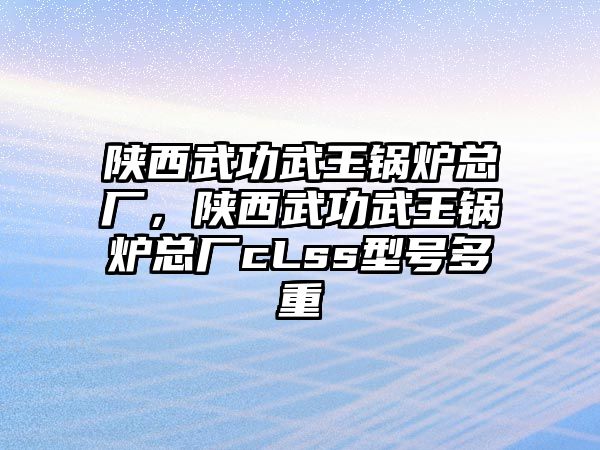 陕西武功武王锅炉总厂，陕西武功武王锅炉总厂cLss型号多重